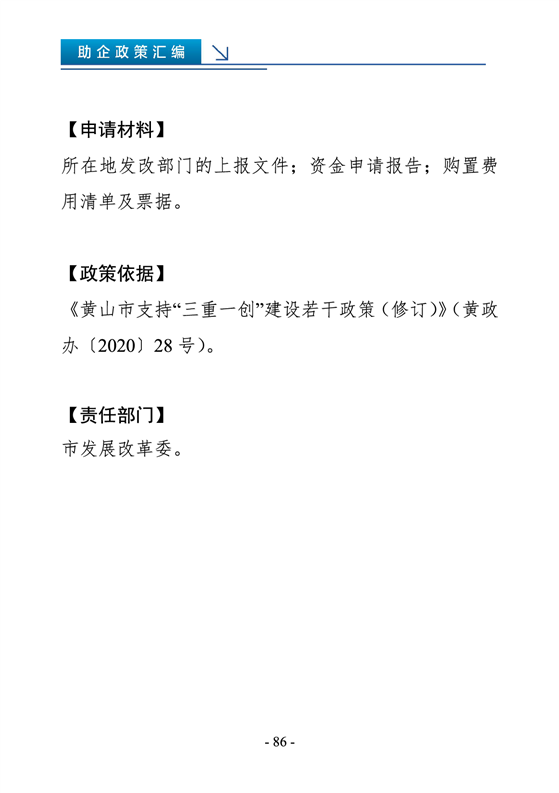 助企政策汇编

【申请材料】
所在地发改部门的上报文件；资金申请报告；购置费用清单及票据。

【政策依据】
《黄山市支持“三重一创”建设若干政策（修订）》（黄政办〔2020〕28号）。

【责任部门】
市发展改革委。

- 86 -